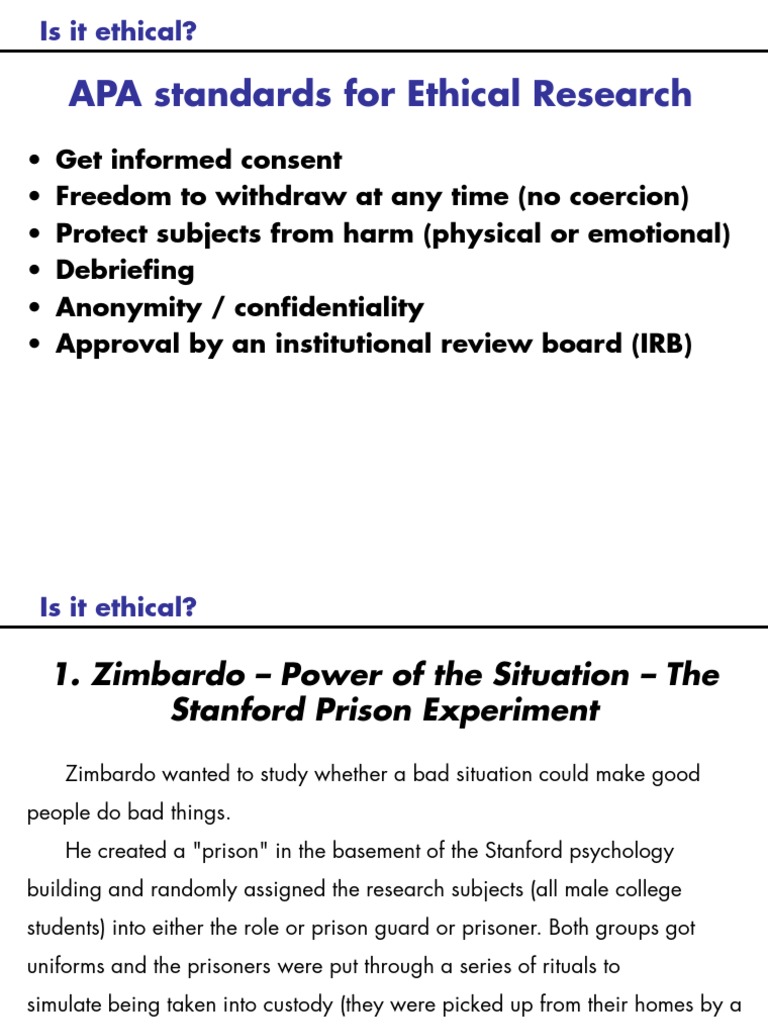 Is it ethical?

APA standards for Ethical Research

• Get informed consent
• Freedom to withdraw at any time (no coercion)
• Protect subjects from harm (physical or emotional)
• Debriefing
• Anonymity / confidentiality
• Approval by an institutional review board (IRB)

Is it ethical?

1. Zimbardo – Power of the Situation – The Stanford Prison Experiment

Zimbardo wanted to study whether a bad situation could make good people do bad things.

He created a "prison" in the basement of the Stanford psychology building and randomly assigned the research subjects (all male college students) into either the role or prison guard or prisoner. Both groups got uniforms and the prisoners were put through a series of rituals to simulate being taken into custody (they were picked up from their homes by a